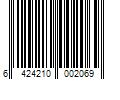 6 424210 002069